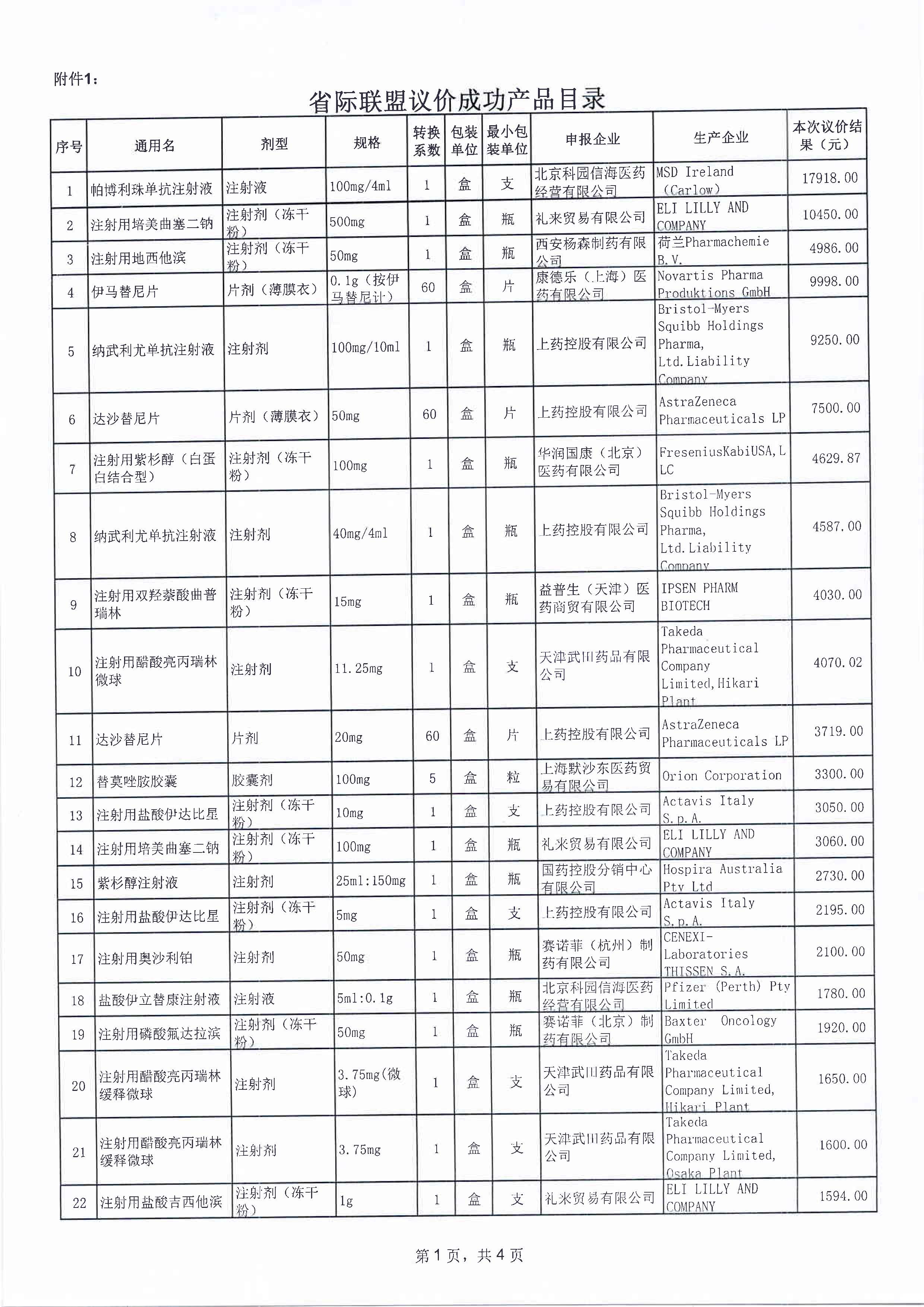 附件1：

省际联盟议价成功产品目录

| 序号 | 通用名 | 剂型 | 规格 | 转换系数 | 包装单位 | 最小包装单位 | 申报企业 | 生产企业 | 本次议价结果（元） |
|---|---|---|---|---|---|---|---|---|---|
| 1 | 帕博利珠单抗注射液 | 注射液 | 100mg/4ml | 1 | 盒 | 支 | 北京科园信海医药经营有限公司 | MSD Ireland (Carlow) | 17918.00 |
| 2 | 注射用培美曲塞二钠 | 注射剂（冻干粉） | 500mg | 1 | 盒 | 瓶 | 礼来贸易有限公司 | ELI LILLY AND COMPANY | 10450.00 |
| 3 | 注射用地西他滨 | 注射剂（冻干粉） | 50mg | 1 | 盒 | 瓶 | 西安杨森制药有限公司 | 荷兰Pharmachemie B.V. | 4986.00 |
| 4 | 伊马替尼片 | 片剂（薄膜衣） | 0.1g（按伊马替尼计） | 60 | 盒 | 片 | 康德乐（上海）医药有限公司 | Novartis Pharma Produktions GmbH | 9998.00 |
| 5 | 纳武利尤单抗注射液 | 注射剂 | 100mg/10ml | 1 | 盒 | 瓶 | 上药控股有限公司 | Bristol-Myers Squibb Holdings Pharma, Ltd.Liability Company | 9250.00 |
| 6 | 达沙替尼片 | 片剂（薄膜衣） | 50mg | 60 | 盒 | 片 | 上药控股有限公司 | AstraZeneca Pharmaceuticals LP | 7500.00 |
| 7 | 注射用紫杉醇（白蛋白结合型） | 注射剂（冻干粉） | 100mg | 1 | 盒 | 瓶 | 华润国康（北京）医药有限公司 | FreseniusKabiUSA,LLC | 4629.87 |
| 8 | 纳武利尤单抗注射液 | 注射剂 | 40mg/4ml | 1 | 盒 | 瓶 | 上药控股有限公司 | Bristol-Myers Squibb Holdings Pharma, Ltd.Liability Company | 4587.00 |
| 9 | 注射用双羟萘酸曲普瑞林 | 注射剂（冻干粉） | 15mg | 1 | 盒 | 瓶 | 益普生（天津）医药商贸有限公司 | IPSEN PHARM BIOTECH | 4030.00 |
| 10 | 注射用醋酸亮丙瑞林微球 | 注射剂 | 11.25mg | 1 | 盒 | 支 | 天津武田药品有限公司 | Takeda Pharmaceutical Company Limited,Hikari Plant | 4070.02 |
| 11 | 达沙替尼片 | 片剂 | 20mg | 60 | 盒 | 片 | 上药控股有限公司 | AstraZeneca Pharmaceuticals LP | 3719.00 |
| 12 | 替莫唑胺胶囊 | 胶囊剂 | 100mg | 5 | 盒 | 粒 | 上海默沙东医药贸易有限公司 | Orion Corporation | 3300.00 |
| 13 | 注射用盐酸伊达比星 | 注射剂（冻干粉） | 10mg | 1 | 盒 | 支 | 上药控股有限公司 | Actavis Italy S.p.A. | 3050.00 |
| 14 | 注射用培美曲塞二钠 | 注射剂（冻干粉） | 100mg | 1 | 盒 | 瓶 | 礼来贸易有限公司 | ELI LILLY AND COMPANY | 3060.00 |
| 15 | 紫杉醇注射液 | 注射剂 | 25ml:150mg | 1 | 盒 | 瓶 | 国药控股分销中心有限公司 | Hospira Australia Pty Ltd | 2730.00 |
| 16 | 注射用盐酸伊达比星 | 注射剂（冻干粉） | 5mg | 1 | 盒 | 支 | 上药控股有限公司 | Actavis Italy S.p.A. | 2195.00 |
| 17 | 注射用奥沙利铂 | 注射剂 | 50mg | 1 | 盒 | 瓶 | 赛诺菲（杭州）制药有限公司 | CENEXI-Laboratories THISSEN S.A. | 2100.00 |
| 18 | 盐酸伊立替康注射液 | 注射液 | 5ml:0.1g | 1 | 盒 | 瓶 | 北京科园信海医药经营有限公司 | Pfizer (Perth) Pty Limited | 1780.00 |
| 19 | 注射用磷酸氟达拉滨 | 注射剂（冻干粉） | 50mg | 1 | 盒 | 瓶 | 赛诺菲（北京）制药有限公司 | Baxter Oncology GmbH | 1920.00 |
| 20 | 注射用醋酸亮丙瑞林缓释微球 | 注射剂 | 3.75mg(微球) | 1 | 盒 | 支 | 天津武田药品有限公司 | Takeda Pharmaceutical Company Limited, Hikari Plant | 1650.00 |
| 21 | 注射用醋酸亮丙瑞林缓释微球 | 注射剂 | 3.75mg | 1 | 盒 | 支 | 天津武田药品有限公司 | Takeda Pharmaceutical Company Limited, Osaka Plant | 1600.00 |
| 22 | 注射用盐酸吉西他滨 | 注射剂（冻干粉） | 1g | 1 | 盒 | 支 | 礼来贸易有限公司 | ELI LILLY AND COMPANY | 1594.00 |

第1页，共4页